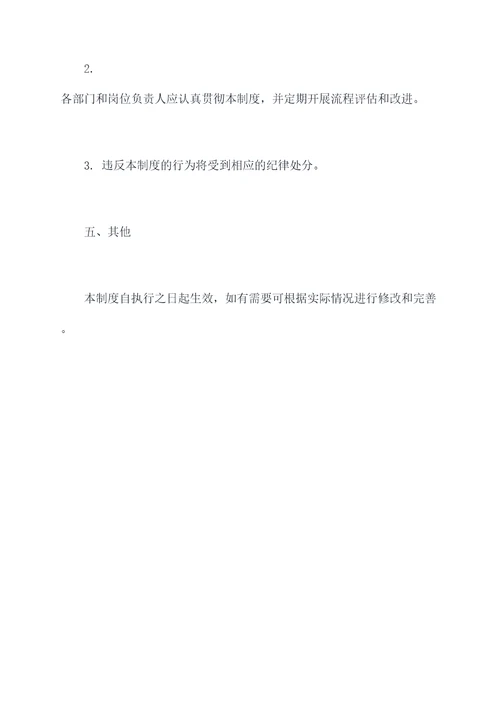 2.

各部门和岗位负责人应认真贯彻本制度，并定期开展流程评估和改进。

3. 违反本制度的行为将受到相应的纪律处分。

五、其他

本制度自执行之日起生效，如有需要可根据实际情况进行修改和完善。